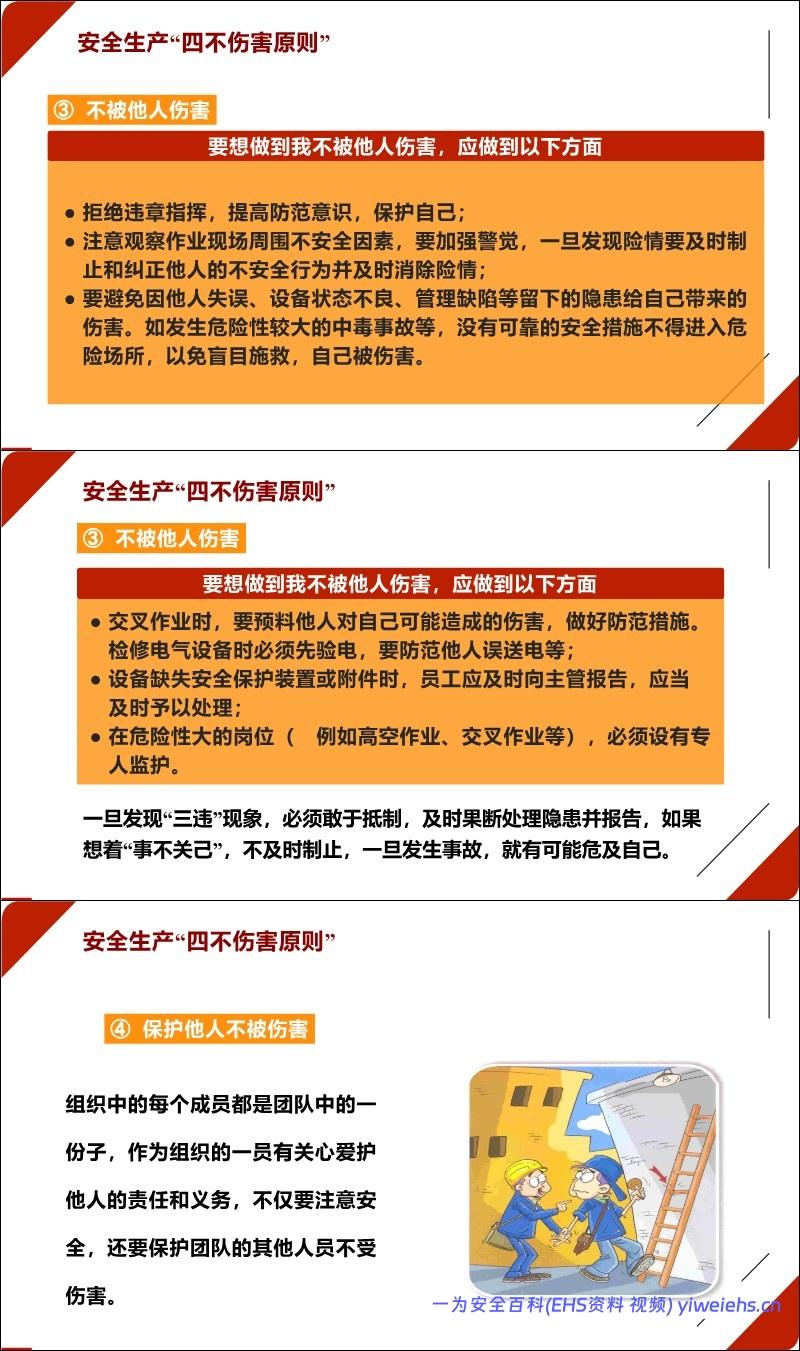 安全生产“四不伤害原则”

③ 不被他人伤害

要想做到我不被他人伤害，应做到以下方面

● 拒绝违章指挥，提高防范意识，保护自己；
● 注意观察作业现场周围不安全因素，要加强警觉，一旦发现险情要及时制止和纠正他人的不安全行为并及时消除险情；
● 要避免因他人失误、设备状态不良、管理缺陷等留下的隐患给自己带来的伤害。如发生危险性较大的中毒事故等，没有可靠的安全措施不得进入危险场所，以免盲目施救，自己被伤害。

安全生产“四不伤害原则”

③ 不被他人伤害

要想做到我不被他人伤害，应做到以下方面

● 交叉作业时，要预料他人对自己可能造成的伤害，做好防范措施。检修电气设备时必须先验电，要防范他人误送电等；
● 设备缺失安全保护装置或附件时，员工应及时向主管报告，应当及时予以处理；
● 在危险性大的岗位（ 例如高空作业、交叉作业等），必须设有专人监护。

一旦发现“三违”现象，必须敢于抵制，及时果断处理隐患并报告，如果想着“事不关己”，不及时制止，一旦发生事故，就有可能危及自己。

安全生产“四不伤害原则”

④ 保护他人不被伤害

组织中的每个成员都是团队中的一份子，作为组织的一员有关心爱护他人的责任和义务，不仅要注意安全，还要保护团队的其他人员不受伤害。

一为安全百科(EHS资料 视频) yiweiehs.cn